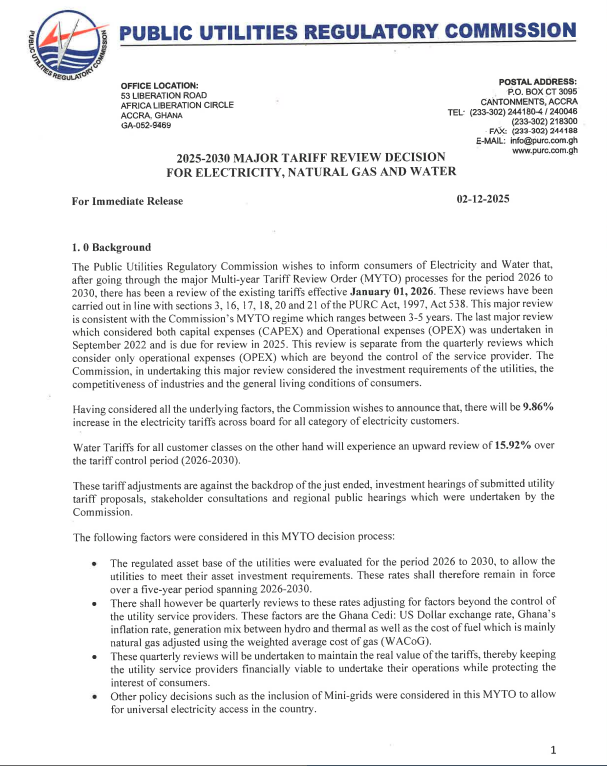 PUBLIC UTILITIES REGULATORY COMMISSION

PUBLIC UTILITIES REGULATORY COMMISSION

OFFICE LOCATION:
53 LIBERATION ROAD
AFRICA LIBERATION CIRCLE
ACCRA, GHANA
GA-052-9469

POSTAL ADDRESS:
P.O. BOX CT 3095
CANTONMENTS, ACCRA
TEL: (233-302) 244180-4 / 240046
(233-302) 218300
FAX: (233-302) 244188
E-MAIL: info@purc.com.gh
www.purc.com.gh

2025-2030 MAJOR TARIFF REVIEW DECISION
FOR ELECTRICITY, NATURAL GAS AND WATER

For Immediate Release

02-12-2025

1. 0 Background

The Public Utilities Regulatory Commission wishes to inform consumers of Electricity and Water that, after going through the major Multi-year Tariff Review Order (MYTO) processes for the period 2026 to 2030, there has been a review of the existing tariffs effective January 01, 2026. These reviews have been carried out in line with sections 3, 16, 17, 18, 20 and 21 of the PURC Act, 1997, Act 538. This major review is consistent with the Commission's MYTO regime which ranges between 3-5 years. The last major review which considered both capital expenses (CAPEX) and Operational expenses (OPEX) was undertaken in September 2022 and is due for review in 2025. This review is separate from the quarterly reviews which consider only operational expenses (OPEX) which are beyond the control of the service provider. The Commission, in undertaking this major review considered the investment requirements of the utilities, the competitiveness of industries and the general living conditions of consumers.

Having considered all the underlying factors, the Commission wishes to announce that, there will be 9.86% increase in the electricity tariffs across board for all category of electricity customers.

Water Tariffs for all customer classes on the other hand will experience an upward review of 15.92% over the tariff control period (2026-2030).

These tariff adjustments are against the backdrop of the just ended, investment hearings of submitted utility tariff proposals, stakeholder consultations and regional public hearings which were undertaken by the Commission.

The following factors were considered in this MYTO decision process:

• The regulated asset base of the utilities were evaluated for the period 2026 to 2030, to allow the utilities to meet their asset investment requirements. These rates shall therefore remain in force over a five-year period spanning 2026-2030.
• There shall however be quarterly reviews to these rates adjusting for factors beyond the control of the utility service providers. These factors are the Ghana Cedi: US Dollar exchange rate, Ghana's inflation rate, generation mix between hydro and thermal as well as the cost of fuel which is mainly natural gas adjusted using the weighted average cost of gas (WACoG).
• These quarterly reviews will be undertaken to maintain the real value of the tariffs, thereby keeping the utility service providers financially viable to undertake their operations while protecting the interest of consumers.
• Other policy decisions such as the inclusion of Mini-grids were considered in this MYTO to allow for universal electricity access in the country.

1